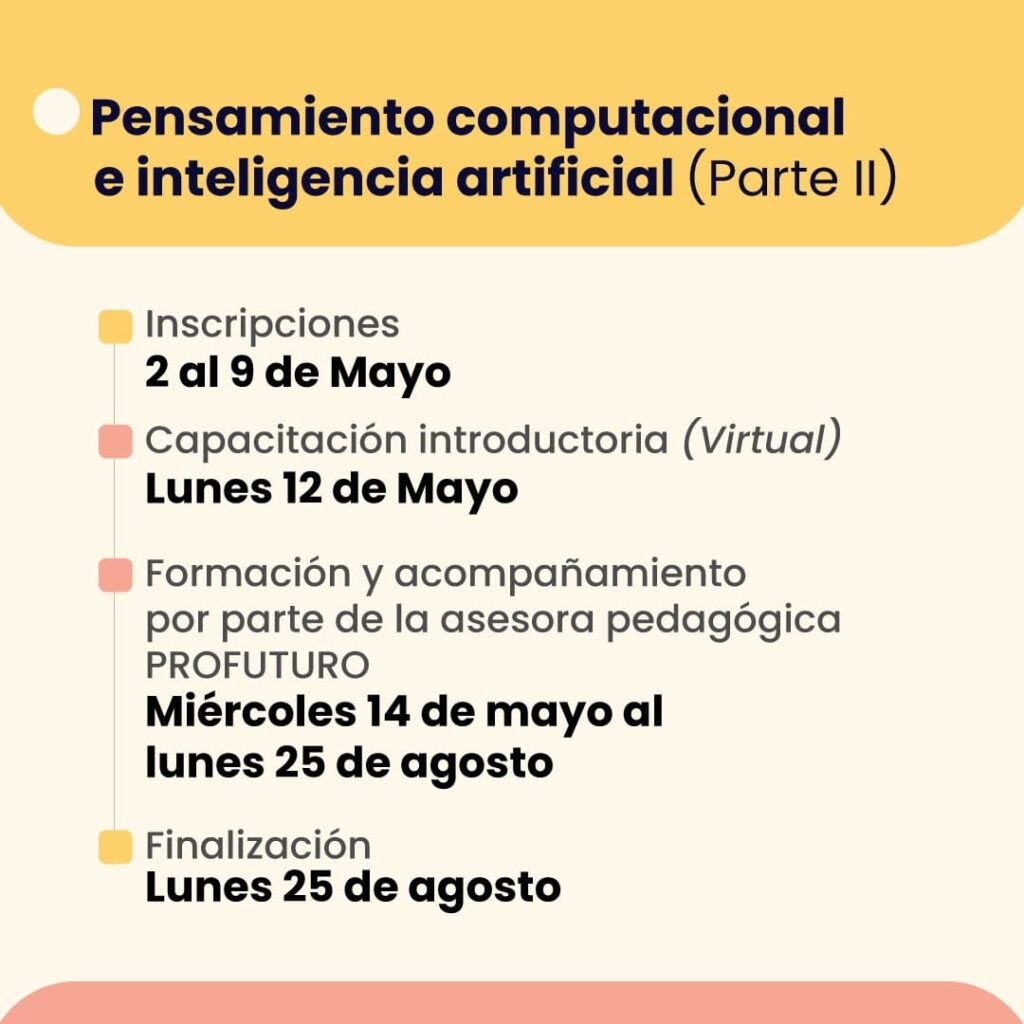 Pensamiento computacional e inteligencia artificial (Parte II)

Inscripciones
2 al 9 de Mayo

Capacitación introductoria (Virtual)
Lunes 12 de Mayo

Formación y acompañamiento por parte de la asesora pedagógica PROFUTURO
Miércoles 14 de mayo al lunes 25 de agosto

Finalización
Lunes 25 de agosto